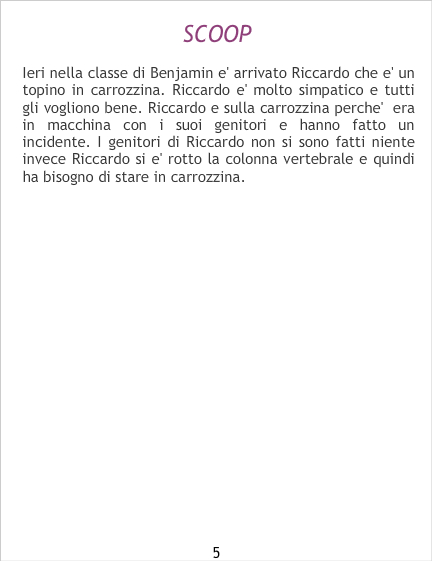 SCOOP

Ieri nella classe di Benjamin e' arrivato Riccardo che e' un topino in carrozzina. Riccardo e' molto simpatico e tutti gli vogliono bene. Riccardo e sulla carrozzina perche' era in macchina con i suoi genitori e hanno fatto un incidente. I genitori di Riccardo non si sono fatti niente invece Riccardo si e' rotto la colonna vertebrale e quindi ha bisogno di stare in carrozzina.

5